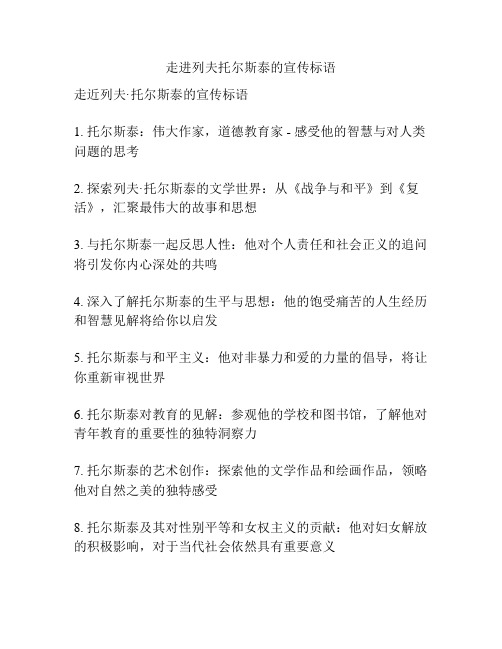 走进列夫托尔斯泰的宣传标语

走近列夫·托尔斯泰的宣传标语

1. 托尔斯泰：伟大作家，道德教育家 - 感受他的智慧与对人类问题的思考

2. 探索列夫·托尔斯泰的文学世界：从《战争与和平》到《复活》，汇聚最伟大的故事和思想

3. 与托尔斯泰一起反思人性：他对个人责任和社会正义的追问将引发你内心深处的共鸣

4. 深入了解托尔斯泰的生平与思想：他的饱受痛苦的人生经历和智慧见解将给你以启发

5. 托尔斯泰与和平主义：他对非暴力和爱的力量的倡导，将让你重新审视世界

6. 托尔斯泰对教育的见解：参观他的学校和图书馆，了解他对青年教育的重要性的独特洞察力

7. 托尔斯泰的艺术创作：探索他的文学作品和绘画作品，领略他对自然之美的独特感受

8. 托尔斯泰及其对性别平等和女权主义的贡献：他对妇女解放的积极影响，对于当代社会依然具有重要意义